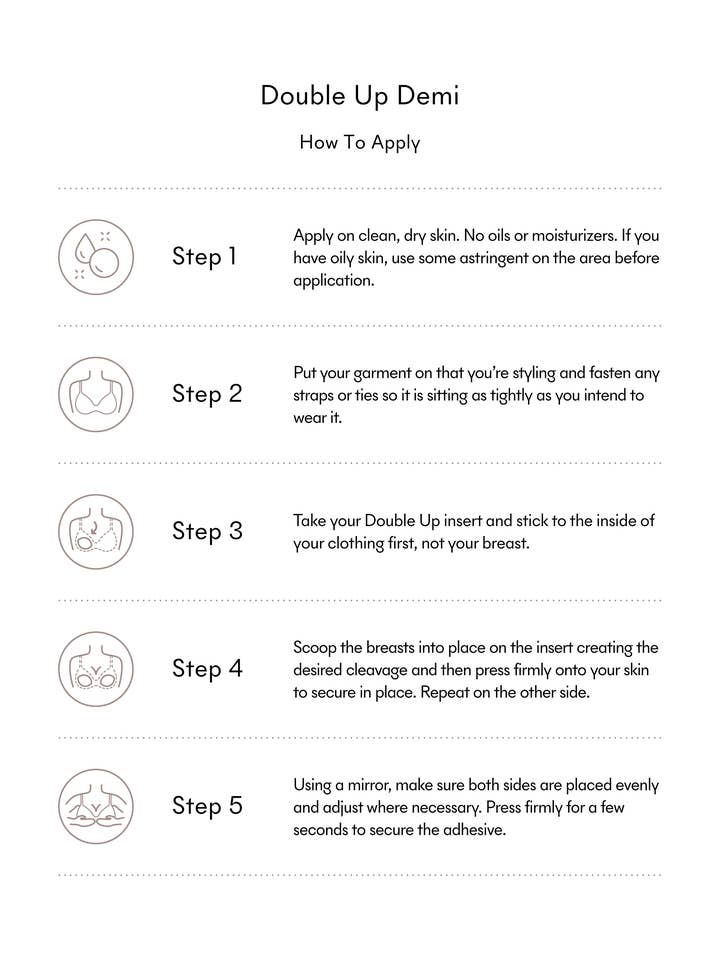 Double Up Demi

How To Apply

Step 1

Apply on clean, dry skin. No oils or moisturizers. If you have oily skin, use some astringent on the area before application.

Step 2

Put your garment on that you're styling and fasten any straps or ties so it is sitting as tightly as you intend to wear it.

Step 3

Take your Double Up insert and stick to the inside of your clothing first, not your breast.

Step 4

Scoop the breasts into place on the insert creating the desired cleavage and then press firmly onto your skin to secure in place. Repeat on the other side.

Step 5

Using a mirror, make sure both sides are placed evenly and adjust where necessary. Press firmly for a few seconds to secure the adhesive.